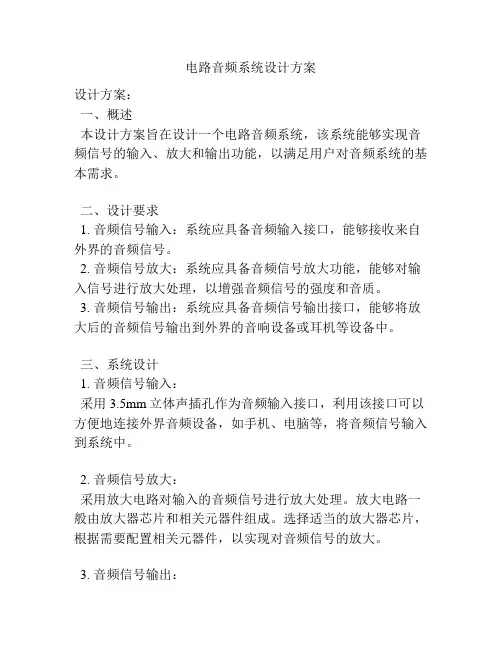 电路音频系统设计方案

设计方案：
一、概述
本设计方案旨在设计一个电路音频系统，该系统能够实现音频信号的输入、放大和输出功能，以满足用户对音频系统的基本需求。

二、设计要求
1. 音频信号输入：系统应具备音频输入接口，能够接收来自外界的音频信号。
2. 音频信号放大：系统应具备音频信号放大功能，能够对输入信号进行放大处理，以增强音频信号的强度和音质。
3. 音频信号输出：系统应具备音频信号输出接口，能够将放大后的音频信号输出到外界的音响设备或耳机等设备中。

三、系统设计
1. 音频信号输入：
采用 3.5mm 立体声插孔作为音频输入接口，利用该接口可以方便地连接外界音频设备，如手机、电脑等，将音频信号输入到系统中。

2. 音频信号放大：
采用放大电路对输入的音频信号进行放大处理。放大电路一般由放大器芯片和相关元器件组成。选择适当的放大器芯片，根据需要配置相关元器件，以实现对音频信号的放大。

3. 音频信号输出：